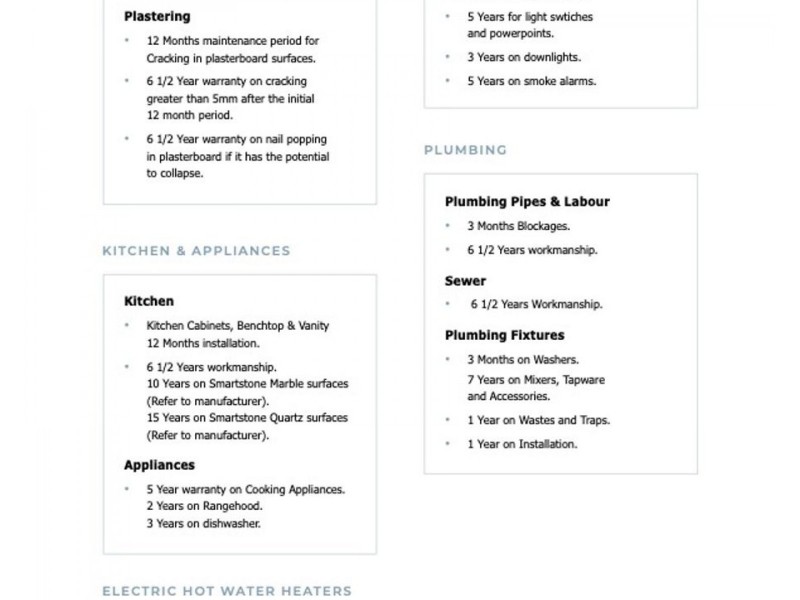 Plastering

• 12 Months maintenance period for Cracking in plasterboard surfaces.

• 6 1/2 Year warranty on cracking greater than 5mm after the initial 12 month period.

• 6 1/2 Year warranty on nail popping in plasterboard if it has the potential to collapse.

KITCHEN & APPLIANCES

Kitchen

• Kitchen Cabinets, Benchtop & Vanity 12 Months installation.

• 6 1/2 Years workmanship.
10 Years on Smartstone Marble surfaces (Refer to manufacturer).
15 Years on Smartstone Quartz surfaces (Refer to manufacturer).

Appliances

• 5 Year warranty on Cooking Appliances.
2 Years on Rangehood.
3 Years on dishwasher.

ELECTRIC HOT WATER HEATERS

• 5 Years for light swtiches and powerpoints.

• 3 Years on downlights.

• 5 Years on smoke alarms.

PLUMBING

Plumbing Pipes & Labour

• 3 Months Blockages.

• 6 1/2 Years workmanship.

Sewer

• 6 1/2 Years Workmanship.

Plumbing Fixtures

• 3 Months on Washers.
7 Years on Mixers, Tapware and Accessories.

• 1 Year on Wastes and Traps.

• 1 Year on Installation.